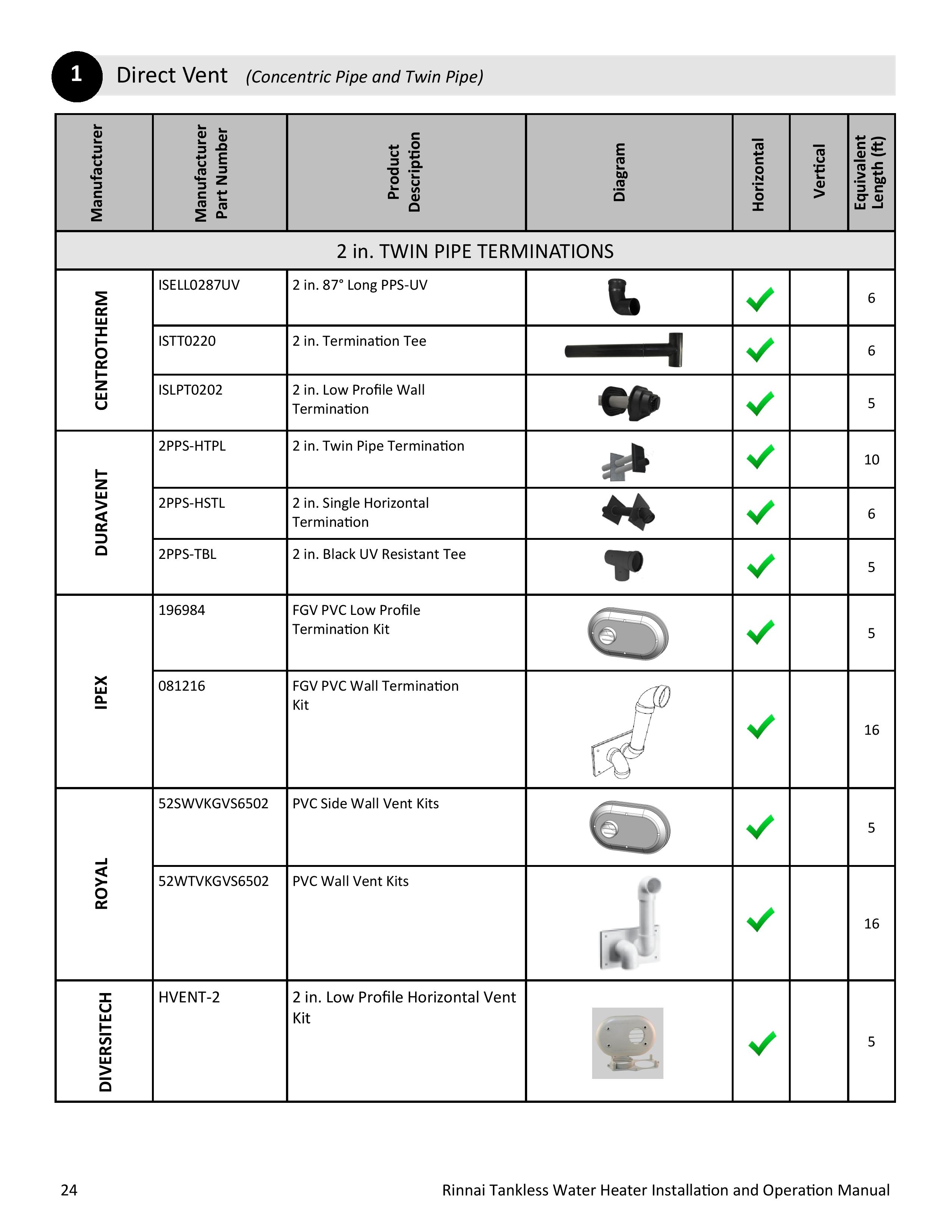 1 Direct Vent (Concentric Pipe and Twin Pipe)

| Manufacturer | Manufacturer Part Number | Product Description | Diagram | Horizontal | Vertical | Equivalent Length (ft) |
|---|---|---|---|---|---|---|
| 2 in. TWIN PIPE TERMINATIONS | | | | | | |
| CENTROTHERM | ISELL0287UV | 2 in. 87° Long PPS-UV | | ✓ | | 6 |
| | ISTT0220 | 2 in. Termination Tee | | ✓ | | 6 |
| | ISLPT0202 | 2 in. Low Profile Wall Termination | | ✓ | | 5 |
| DURAVENT | 2PPS-HTPL | 2 in. Twin Pipe Termination | | ✓ | | 10 |
| | 2PPS-HSTL | 2 in. Single Horizontal Termination | | ✓ | | 6 |
| | 2PPS-TBL | 2 in. Black UV Resistant Tee | | ✓ | | 5 |
| IPEX | 196984 | FGV PVC Low Profile Termination Kit | | ✓ | | 5 |
| | 081216 | FGV PVC Wall Termination Kit | | ✓ | | 16 |
| ROYAL | 52SWVKGVS6502 | PVC Side Wall Vent Kits | | ✓ | | 5 |
| | 52WTVKGVS6502 | PVC Wall Vent Kits | | ✓ | | 16 |
| DIVERSITECH | HVENT-2 | 2 in. Low Profile Horizontal Vent Kit | | ✓ | | 5 |

24 Rinnai Tankless Water Heater Installation and Operation Manual